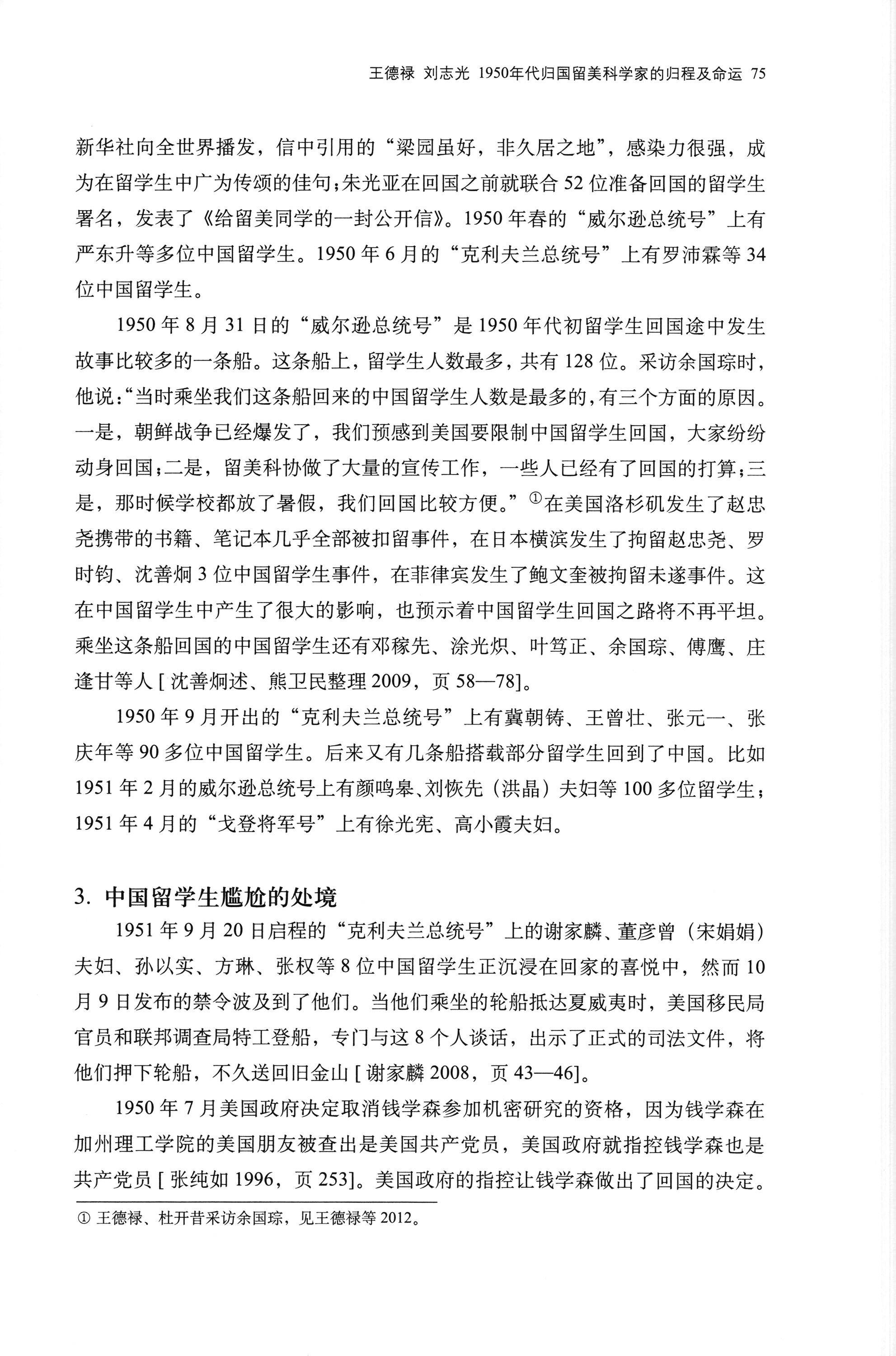 王德禄 刘志光 1950年代归国留美科学家的归程及命运 75

新华社向全世界播发，信中引用的“梁园虽好，非久居之地”，感染力很强，成为在留学生中广为传颂的佳句；朱光亚在回国之前就联合 52 位准备回国的留学生署名，发表了《给留美同学的一封公开信》。1950 年春的“威尔逊总统号”上有严东升等多位中国留学生。1950 年 6 月的“克利夫兰总统号”上有罗沛霖等 34 位中国留学生。

1950 年 8 月 31 日的“威尔逊总统号”是 1950 年代初留学生回国途中发生故事比较多的一条船。这条船上，留学生人数最多，共有 128 位。采访余国琮时，他说：“当时乘坐我们这条船回来的中国留学生人数是最多的，有三个方面的原因。一是，朝鲜战争已经爆发了，我们预感到美国要限制中国留学生回国，大家纷纷动身回国；二是，留美科协做了大量的宣传工作，一些人已经有了回国的打算；三是，那时候学校都放了暑假，我们回国比较方便。”①在美国洛杉矶发生了赵忠尧携带的书籍、笔记本几乎全部被扣留事件，在日本横滨发生了拘留赵忠尧、罗时钧、沈善炯 3 位中国留学生事件，在菲律宾发生了鲍文奎被拘留未遂事件。这在中国留学生中产生了很大的影响，也预示着中国留学生回国之路将不再平坦。乘坐这条船回国的中国留学生还有邓稼先、涂光炽、叶笃正、余国琮、傅鹰、庄逢甘等人 [ 沈善炯述、熊卫民整理 2009，页 58—78]。

1950 年 9 月开出的“克利夫兰总统号”上有冀朝铸、王曾壮、张元一、张庆年等 90 多位中国留学生。后来又有几条船搭载部分留学生回到了中国。比如 1951 年 2 月的威尔逊总统号上有颜鸣皋、刘恢先（洪晶）夫妇等 100 多位留学生；1951 年 4 月的“戈登将军号”上有徐光宪、高小霞夫妇。

3. 中国留学生尴尬的处境

1951 年 9 月 20 日启程的“克利夫兰总统号”上的谢家麟、董彦曾（宋娟娟）夫妇、孙以实、方琳、张权等 8 位中国留学生正沉浸在回家的喜悦中，然而 10 月 9 日发布的禁令波及到了他们。当他们乘坐的轮船抵达夏威夷时，美国移民局官员和联邦调查局特工登船，专门与这 8 个人谈话，出示了正式的司法文件，将他们押下轮船，不久送回旧金山 [ 谢家麟 2008，页 43—46]。

1950 年 7 月美国政府决定取消钱学森参加机密研究的资格，因为钱学森在加州理工学院的美国朋友被查出是美国共产党员，美国政府就指控钱学森也是共产党员 [ 张纯如 1996，页 253]。美国政府的指控让钱学森做出了回国的决定。

① 王德禄、杜开昔采访余国琮，见王德禄等 2012。